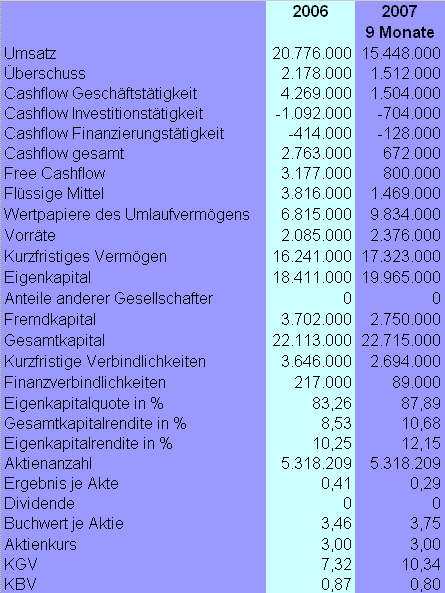 |  | 2006 | 2007 9 Monate |
|---|---|---|
| Umsatz | 20.776.000 | 15.448.000 |
| Überschuss | 2.178.000 | 1.512.000 |
| Cashflow Geschäftstätigkeit | 4.269.000 | 1.504.000 |
| Cashflow Investitionstätigkeit | -1.092.000 | -704.000 |
| Cashflow Finanzierungstätigkeit | -414.000 | -128.000 |
| Cashflow gesamt | 2.763.000 | 672.000 |
| Free Cashflow | 3.177.000 | 800.000 |
| Flüssige Mittel | 3.816.000 | 1.469.000 |
| Wertpapiere des Umlaufvermögens | 6.815.000 | 9.834.000 |
| Vorräte | 2.085.000 | 2.376.000 |
| Kurzfristiges Vermögen | 16.241.000 | 17.323.000 |
| Eigenkapital | 18.411.000 | 19.965.000 |
| Anteile anderer Gesellschafter | 0 | 0 |
| Fremdkapital | 3.702.000 | 2.750.000 |
| Gesamtkapital | 22.113.000 | 22.715.000 |
| Kurzfristige Verbindlichkeiten | 3.646.000 | 2.694.000 |
| Finanzverbindlichkeiten | 217.000 | 89.000 |
| Eigenkapitalquote in % | 83,26 | 87,89 |
| Gesamtkapitalrendite in % | 8,53 | 10,68 |
| Eigenkapitalrendite in % | 10,25 | 12,15 |
| Aktienanzahl | 5.318.209 | 5.318.209 |
| Ergebnis je Akte | 0,41 | 0,29 |
| Dividende | 0 | 0 |
| Buchwert je Aktie | 3,46 | 3,75 |
| Aktienkurs | 3,00 | 3,00 |
| KGV | 7,32 | 10,34 |
| KBV | 0,87 | 0,80 |